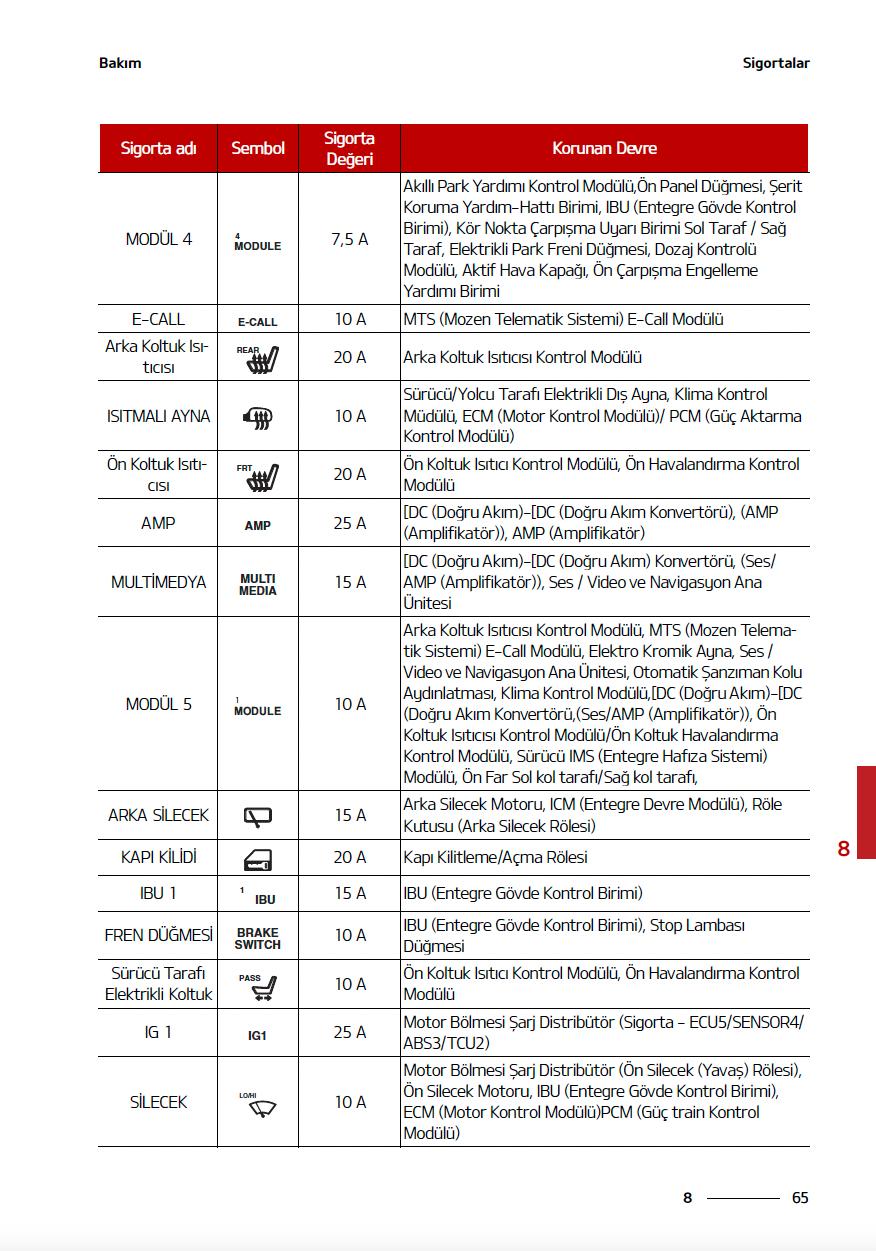 Bakım

Sigortalar

| Sigorta adı | Sembol | Sigorta Değeri | Korunan Devre |
|---|---|---|---|
| MODÜL 4 | 4 MODULE | 7,5 A | Akıllı Park Yardımı Kontrol Modülü,Ön Panel Düğmesi, Şerit Koruma Yardım-Hattı Birimi, IBU (Entegre Gövde Kontrol Birimi), Kör Nokta Çarpışma Uyarı Birimi Sol Taraf / Sağ Taraf, Elektrikli Park Freni Düğmesi, Dozaj Kontrolü Modülü, Aktif Hava Kapağı, Ön Çarpışma Engelleme Yardımı Birimi |
| E-CALL | E-CALL | 10 A | MTS (Mozen Telematik Sistemi) E-Call Modülü |
| Arka Koltuk Isıtıcısı | REAR | 20 A | Arka Koltuk Isıtıcısı Kontrol Modülü |
| ISITMALI AYNA | | 10 A | Sürücü/Yolcu Tarafı Elektrikli Dış Ayna, Klima Kontrol Müdülü, ECM (Motor Kontrol Modülü)/ PCM (Güç Aktarma Kontrol Modülü) |
| Ön Koltuk Isıtıcısı | FRT | 20 A | Ön Koltuk Isıtıcı Kontrol Modülü, Ön Havalandırma Kontrol Modülü |
| AMP | AMP | 25 A | [DC (Doğru Akım)-[DC (Doğru Akım Konvertörü), (AMP (Amplifikatör)), AMP (Amplifikatör) |
| MULTİMEDYA | MULTI MEDIA | 15 A | [DC (Doğru Akım)-[DC (Doğru Akım) Konvertörü, (Ses/ AMP (Amplifikatör)), Ses / Video ve Navigasyon Ana Ünitesi |
| MODÜL 5 | 1 MODULE | 10 A | Arka Koltuk Isıtıcısı Kontrol Modülü, MTS (Mozen Telematik Sistemi) E-Call Modülü, Elektro Kromik Ayna, Ses / Video ve Navigasyon Ana Ünitesi, Otomatik Şanzıman Kolu Aydınlatması, Klima Kontrol Modülü,[DC (Doğru Akım)-[DC (Doğru Akım Konvertörü,(Ses/AMP (Amplifikatör)), Ön Koltuk Isıtıcısı Kontrol Modülü/Ön Koltuk Havalandırma Kontrol Modülü, Sürücü IMS (Entegre Hafıza Sistemi) Modülü, Ön Far Sol kol tarafı/Sağ kol tarafı, |
| ARKA SİLECEK | | 15 A | Arka Silecek Motoru, ICM (Entegre Devre Modülü), Röle Kutusu (Arka Silecek Rölesi) |
| KAPI KİLİDİ | | 20 A | Kapı Kilitleme/Açma Rölesi |
| IBU 1 | 1 IBU | 15 A | IBU (Entegre Gövde Kontrol Birimi) |
| FREN DÜĞMESİ | BRAKE SWITCH | 10 A | IBU (Entegre Gövde Kontrol Birimi), Stop Lambası Düğmesi |
| Sürücü Tarafı Elektrikli Koltuk | PASS | 10 A | Ön Koltuk Isıtıcı Kontrol Modülü, Ön Havalandırma Kontrol Modülü |
| IG 1 | IG1 | 25 A | Motor Bölmesi Şarj Distribütör (Sigorta - ECU5/SENSOR4/ ABS3/TCU2) |
| SİLECEK | LO/HI | 10 A | Motor Bölmesi Şarj Distribütör (Ön Silecek (Yavaş) Rölesi), Ön Silecek Motoru, IBU (Entegre Gövde Kontrol Birimi), ECM (Motor Kontrol Modülü)PCM (Güç train Kontrol Modülü) |

8

8 65